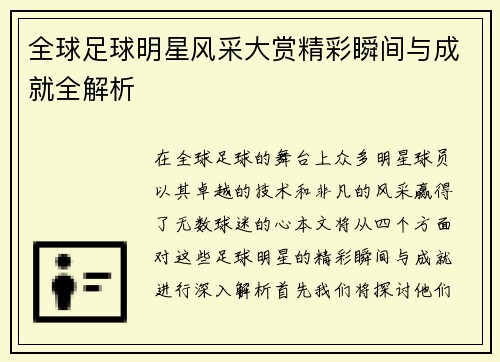 全球足球明星风采大赏精彩瞬间与成就全解析

在全球足球的舞台上众多明星球员以其卓越的技术和非凡的风采赢得了无数球迷的心本文将从四个方面对这些足球明星的精彩瞬间与成就进行深入解析首先我们将探讨他们